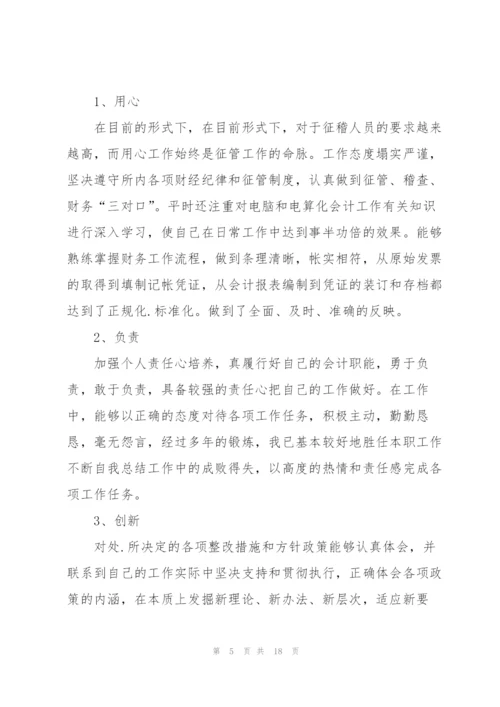 1、用心

在目前的形式下，在目前形式下，对于征稽人员的要求越来越高，而用心工作始终是征管工作的命脉。工作态度塌实严谨，坚决遵守所内各项财经纪律和征管制度，认真做到征管、稽查、财务“三对口”。平时还注重对电脑和电算化会计工作有关知识进行深入学习，使自己在日常工作中达到事半功倍的效果。能够熟练掌握财务工作流程，做到条理清晰，帐实相符，从原始发票的取得到填制记帐凭证，从会计报表编制到凭证的装订和存档都达到了正规化.标准化。做到了全面、及时、准确的反映。

2、负责

加强个人责任心培养，真履行好自己的会计职能，勇于负责，敢于负责，具备较强的责任心把自己的工作做好。在工作中，能够以正确的态度对待各项工作任务，积极主动，勤勤恳恳，毫无怨言，经过多年的锻炼，我已基本较好地胜任本职工作不断自我总结工作中的成败得失，以高度的热情和责任感完成各项工作任务。

3、创新

对处.所决定的各项整改措施和方针政策能够认真体会，并联系到自己的工作实际中坚决支持和贯彻执行，正确体会各项政策的内涵，在本质上发掘新理论、新办法、新层次，适应新要

第 5 页 共 18 页